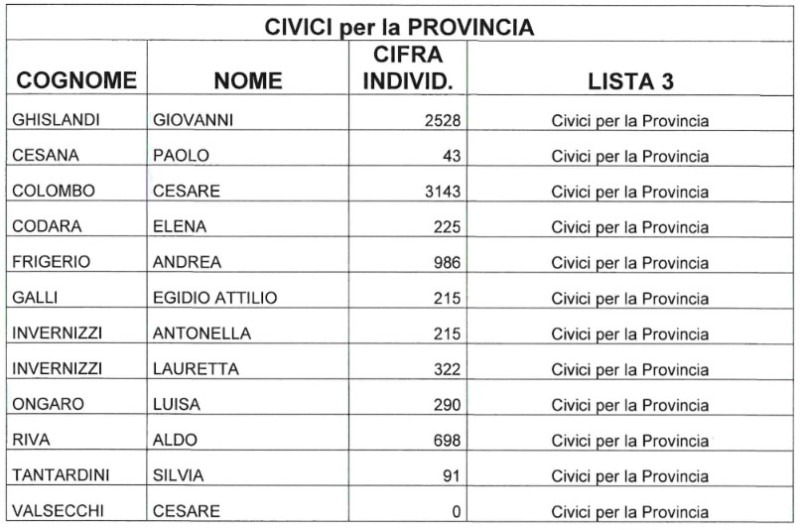 CIVICI per la PROVINCIA

| COGNOME | NOME | CIFRA INDIVID. | LISTA 3 |
|---|---|---|---|
| GHISLANDI | GIOVANNI | 2528 | Civici per la Provincia |
| CESANA | PAOLO | 43 | Civici per la Provincia |
| COLOMBO | CESARE | 3143 | Civici per la Provincia |
| CODARA | ELENA | 225 | Civici per la Provincia |
| FRIGERIO | ANDREA | 986 | Civici per la Provincia |
| GALLI | EGIDIO ATTILIO | 215 | Civici per la Provincia |
| INVERNIZZI | ANTONELLA | 215 | Civici per la Provincia |
| INVERNIZZI | LAURETTA | 322 | Civici per la Provincia |
| ONGARO | LUISA | 290 | Civici per la Provincia |
| RIVA | ALDO | 698 | Civici per la Provincia |
| TANTARDINI | SILVIA | 91 | Civici per la Provincia |
| VALSECCHI | CESARE | 0 | Civici per la Provincia |